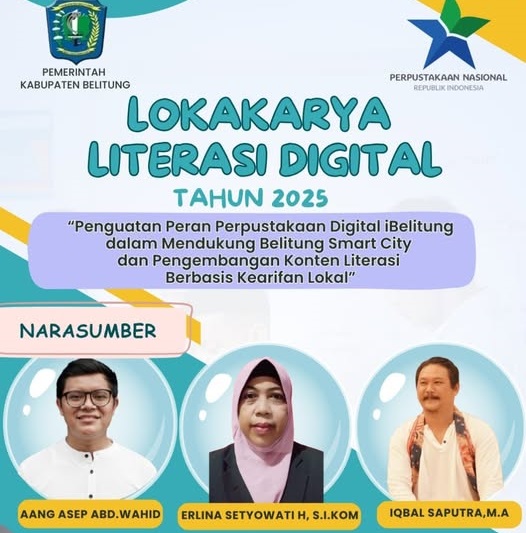 PEMERINTAH
KABUPATEN BELITUNG

PERPUSTAKAAN NASIONAL
REPUBLIK INDONESIA

LOKAKARYA
LITERASI DIGITAL
TAHUN 2025

"Penguatan Peran Perpustakaan Digital iBelitung dalam Mendukung Belitung Smart City dan Pengembangan Konten Literasi Berbasis Kearifan Lokal"

NARASUMBER

AANG ASEP ABD.WAHID

ERLINA SETYOWATI H, S.I.KOM

IQBAL SAPUTRA,M.A